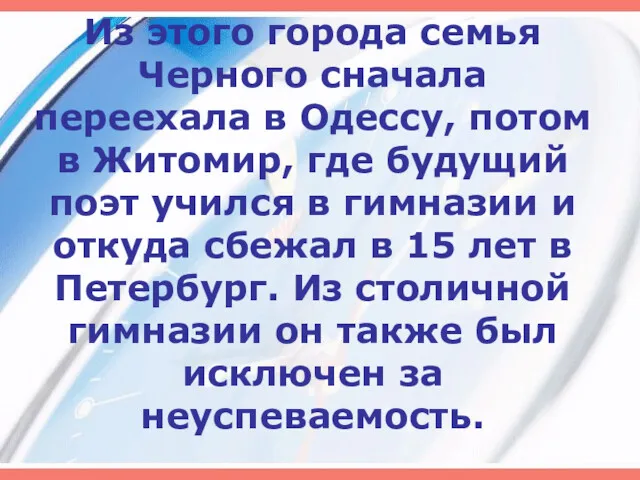 Из этого города семья Черного сначала переехала в Одессу, потом в Житомир, где будущий поэт учился в гимназии и откуда сбежал в 15 лет в Петербург. Из столичной гимназии он также был исключен за неуспеваемость.